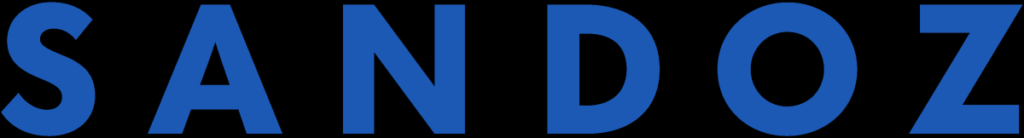 SANDOZ